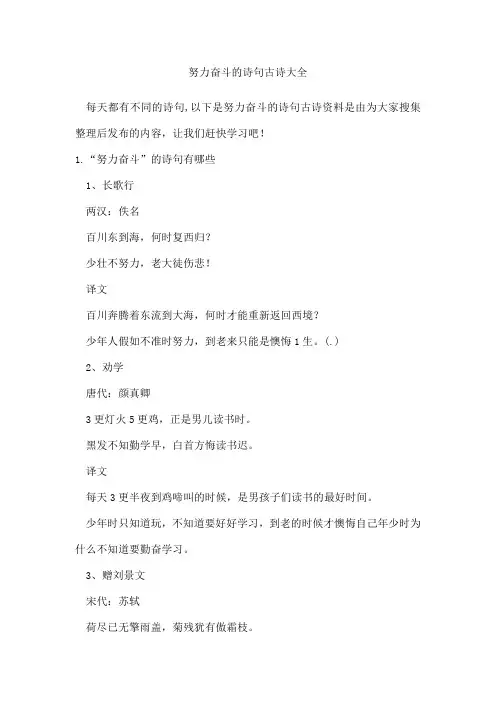 努力奋斗的诗句古诗大全

每天都有不同的诗句,以下是努力奋斗的诗句古诗资料是由为大家搜集整理后发布的内容，让我们赶快学习吧！

1.“努力奋斗”的诗句有哪些

1、长歌行

两汉：佚名

百川东到海，何时复西归?

少壮不努力，老大徒伤悲！

译文

百川奔腾着东流到大海，何时才能重新返回西境?

少年人假如不准时努力，到老来只能是懊悔1生。(.)

2、劝学

唐代：颜真卿

3更灯火5更鸡，正是男儿读书时。

黑发不知勤学早，白首方悔读书迟。

译文

每天3更半夜到鸡啼叫的时候，是男孩子们读书的最好时间。

少年时只知道玩，不知道要好好学习，到老的时候才懊悔自己年少时为什么不知道要勤奋学习。

3、赠刘景文

宋代：苏轼

荷尽已无擎雨盖，菊残犹有傲霜枝。